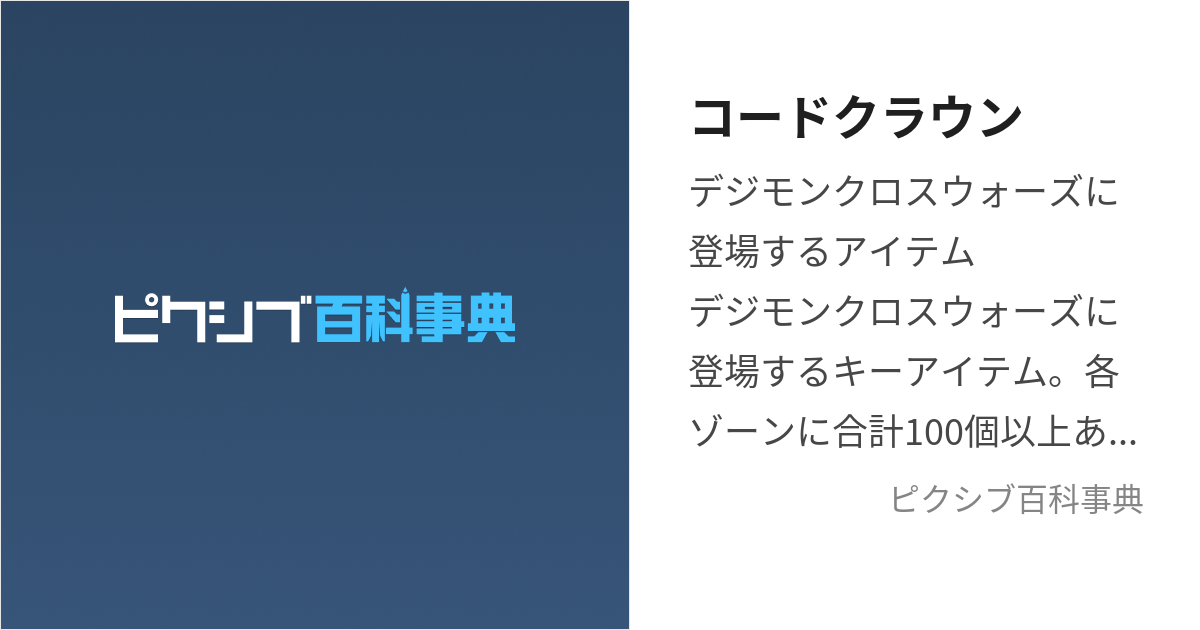 ピクシブ百科事典

コードクラウン

デジモンクロスウォーズに登場するアイテム

デジモンクロスウォーズに登場するキーアイテム。各ゾーンに合計100個以上あ...

ピクシブ百科事典